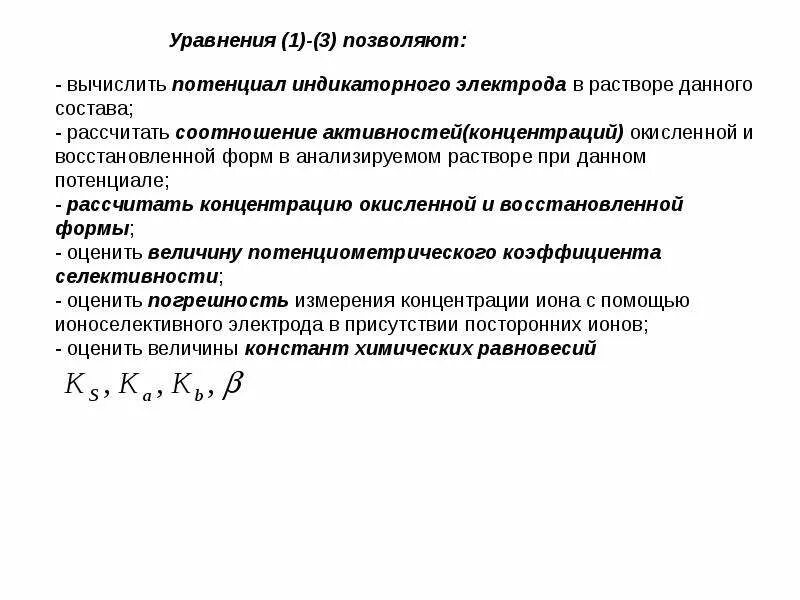 Уравнения (1)-(3) позволяют:

- вычислить потенциал индикаторного электрода в растворе данного состава;
- рассчитать соотношение активностей(концентраций) окисленной и восстановленной форм в анализируемом растворе при данном потенциале;
- рассчитать концентрацию окисленной и восстановленной формы;
- оценить величину потенциометрического коэффициента селективности;
- оценить погрешность измерения концентрации иона с помощью ионоселективного электрода в присутствии посторонних ионов;
- оценить величины констант химических равновесий

$K_S, K_a, K_b, \beta$